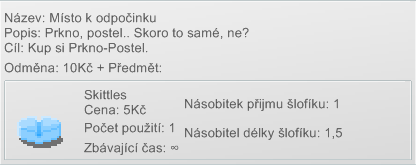 Název: Místo k odpočinku
Popis: Prkno, postel.. Skoro to samé, ne?
Cíl: Kup si Prkno-Postel.
Odměna: 10Kč + Předmět:

Skittles
Cena: 5Kč
Počet použití: 1
Zbávající čas: ∞

Násobitek přijmu šlofíku: 1
Násobitel délky šlofíku: 1,5